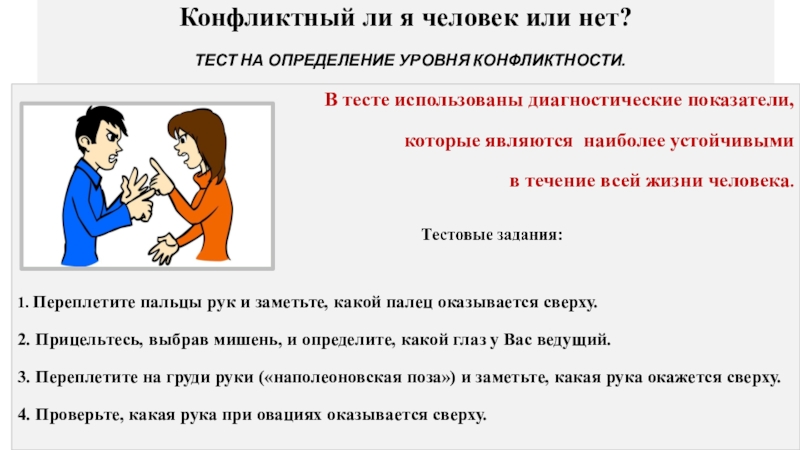 Конфликтный ли я человек или нет?

ТЕСТ НА ОПРЕДЕЛЕНИЕ УРОВНЯ КОНФЛИКТНОСТИ.

В тесте использованы диагностические показатели, которые являются наиболее устойчивыми в течение всей жизни человека.

Тестовые задания:

1. Переплетите пальцы рук и заметьте, какой палец оказывается сверху.

2. Прицельтесь, выбрав мишень, и определите, какой глаз у Вас ведущий.

3. Переплетите на груди руки («наполеоновская поза») и заметьте, какая рука окажется сверху.

4. Проверьте, какая рука при овациях оказывается сверху.